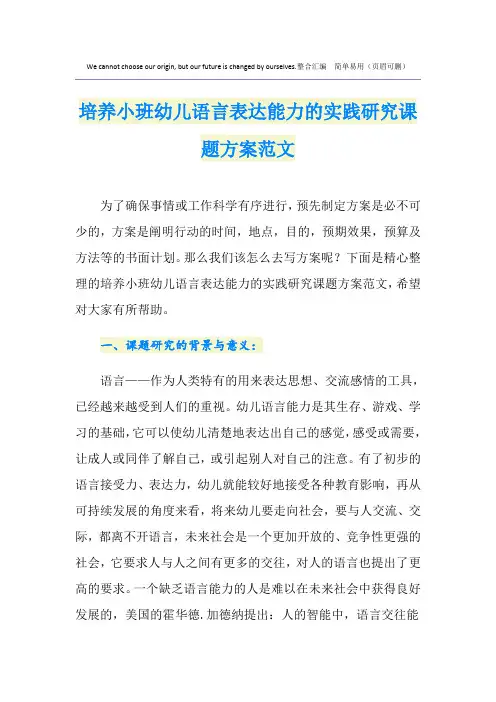 We cannot choose our origin, but our future is changed by ourselves.整合汇编　简单易用（页眉可删）

培养小班幼儿语言表达能力的实践研究课题方案范文

为了确保事情或工作科学有序进行，预先制定方案是必不可少的，方案是阐明行动的时间，地点，目的，预期效果，预算及方法等的书面计划。那么我们该怎么去写方案呢？下面是精心整理的培养小班幼儿语言表达能力的实践研究课题方案范文，希望对大家有所帮助。

一、课题研究的背景与意义：

语言——作为人类特有的用来表达思想、交流感情的工具，已经越来越受到人们的重视。幼儿语言能力是其生存、游戏、学习的基础，它可以使幼儿清楚地表达出自己的感觉，感受或需要，让成人或同伴了解自己，或引起别人对自己的注意。有了初步的语言接受力、表达力，幼儿就能较好地接受各种教育影响，再从可持续发展的角度来看，将来幼儿要走向社会，要与人交流、交际，都离不开语言，未来社会是一个更加开放的、竞争性更强的社会，它要求人与人之间有更多的交往，对人的语言也提出了更高的要求。一个缺乏语言能力的人是难以在未来社会中获得良好发展的，美国的霍华德.加德纳提出：人的智能中，语言交往能